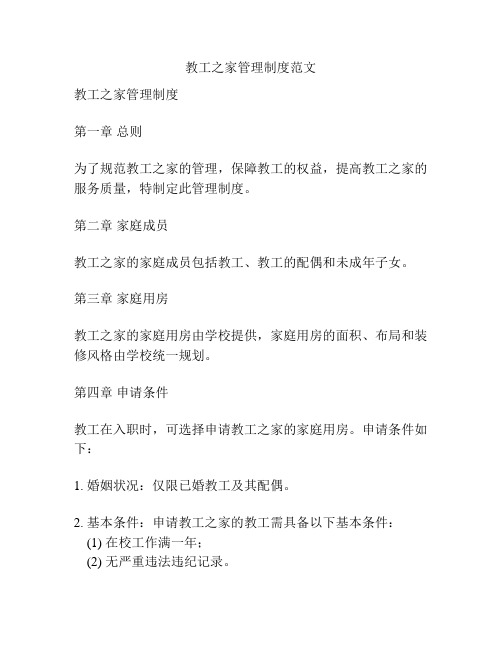 教工之家管理制度范文

教工之家管理制度

第一章 总则

为了规范教工之家的管理，保障教工的权益，提高教工之家的服务质量，特制定此管理制度。

第二章 家庭成员

教工之家的家庭成员包括教工、教工的配偶和未成年子女。

第三章 家庭用房

教工之家的家庭用房由学校提供，家庭用房的面积、布局和装修风格由学校统一规划。

第四章 申请条件

教工在入职时，可选择申请教工之家的家庭用房。申请条件如下：

1. 婚姻状况：仅限已婚教工及其配偶。

2. 基本条件：申请教工之家的教工需具备以下基本条件：
(1) 在校工作满一年；
(2) 无严重违法违纪记录。